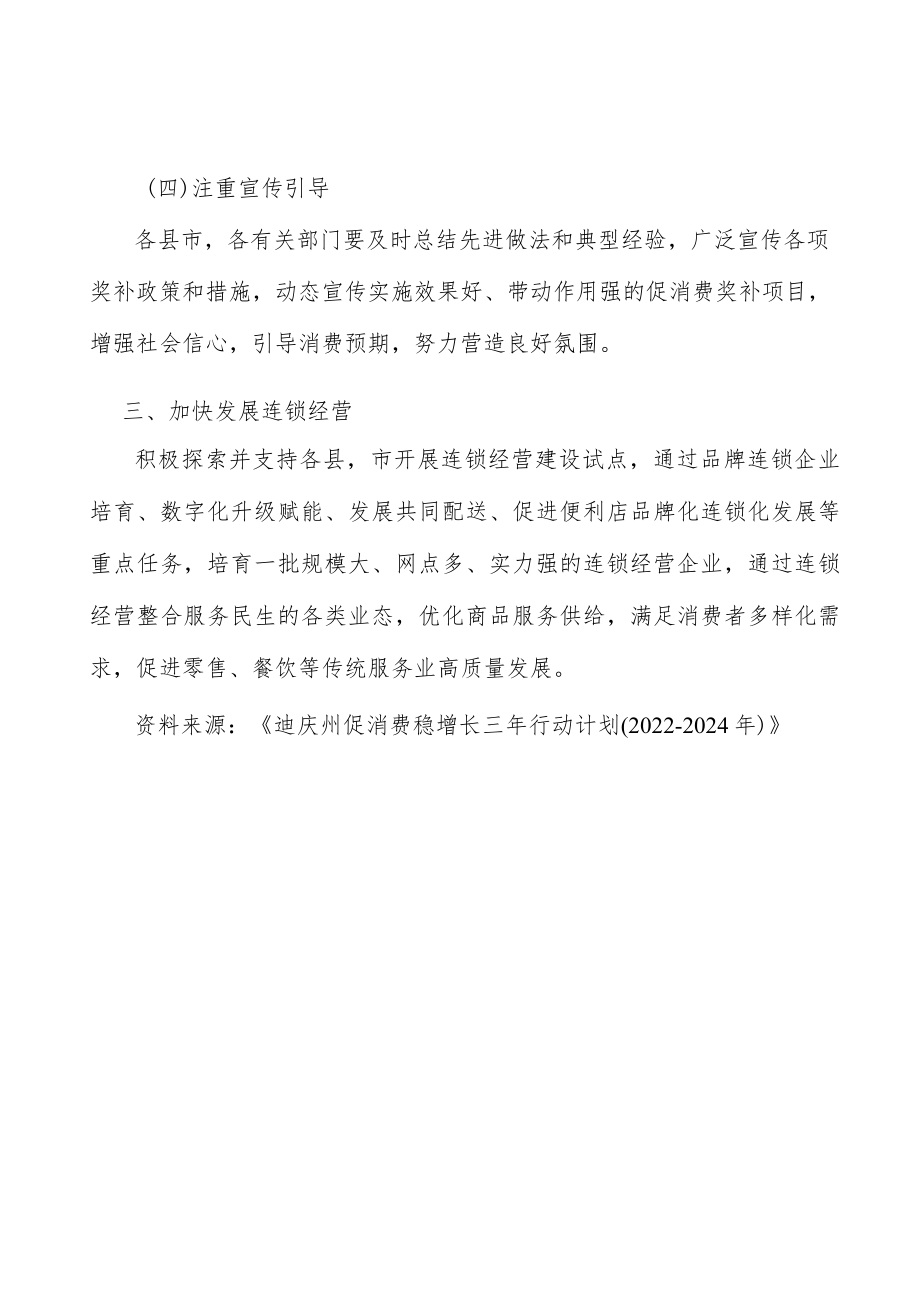 （四）注重宣传引导

各县市，各有关部门要及时总结先进做法和典型经验，广泛宣传各项奖补政策和措施，动态宣传实施效果好、带动作用强的促消费奖补项目，增强社会信心，引导消费预期，努力营造良好氛围。

三、加快发展连锁经营

积极探索并支持各县，市开展连锁经营建设试点，通过品牌连锁企业培育、数字化升级赋能、发展共同配送、促进便利店品牌化连锁化发展等重点任务，培育一批规模大、网点多、实力强的连锁经营企业，通过连锁经营整合服务民生的各类业态，优化商品服务供给，满足消费者多样化需求，促进零售、餐饮等传统服务业高质量发展。

资料来源：《迪庆州促消费稳增长三年行动计划(2022-2024年)》